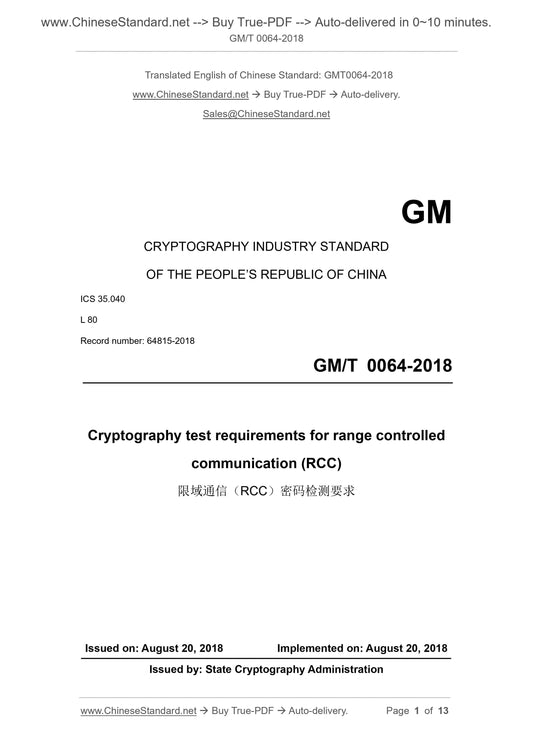 www.ChineseStandard.net --> Buy True-PDF --> Auto-delivered in 0~10 minutes.
GM/T 0064-2018

Translated English of Chinese Standard: GMT0064-2018
www.ChineseStandard.net → Buy True-PDF → Auto-delivery.
Sales@ChineseStandard.net

GM

CRYPTOGRAPHY INDUSTRY STANDARD
OF THE PEOPLE'S REPUBLIC OF CHINA

ICS 35.040
L 80
Record number: 64815-2018

GM/T 0064-2018

Cryptography test requirements for range controlled communication (RCC)
限域通信（RCC）密码检测要求

Issued on: August 20, 2018    Implemented on: August 20, 2018
Issued by: State Cryptography Administration

www.ChineseStandard.net → Buy True-PDF → Auto-delivery.    Page 1 of 13